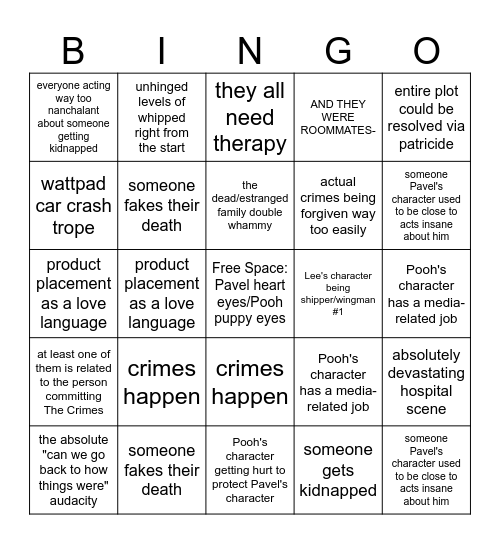 | B | I | N | G | O |
|---|---|---|---|---|
| everyone acting way too nanchalant about someone getting kidnapped | unhinged levels of whipped right from the start | they all need therapy | AND THEY WERE ROOMMATES- | entire plot could be resolved via patricide |
| wattpad car crash trope | someone fakes their death | the dead/estranged family double whammy | actual crimes being forgiven way too easily | someone Pavel's character used to be close to acts insane about him |
| product placement as a love language | product placement as a love language | Free Space: Pavel heart eyes/Pooh puppy eyes | Lee's character being shipper/wingman #1 | Pooh's character has a media-related job |
| at least one of them is related to the person committing The Crimes | crimes happen | crimes happen | Pooh's character has a media-related job | absolutely devastating hospital scene |
| the absolute "can we go back to how things were" audacity | someone fakes their death | Pooh's character getting hurt to protect Pavel's character | someone gets kidnapped | someone Pavel's character used to be close to acts insane about him |